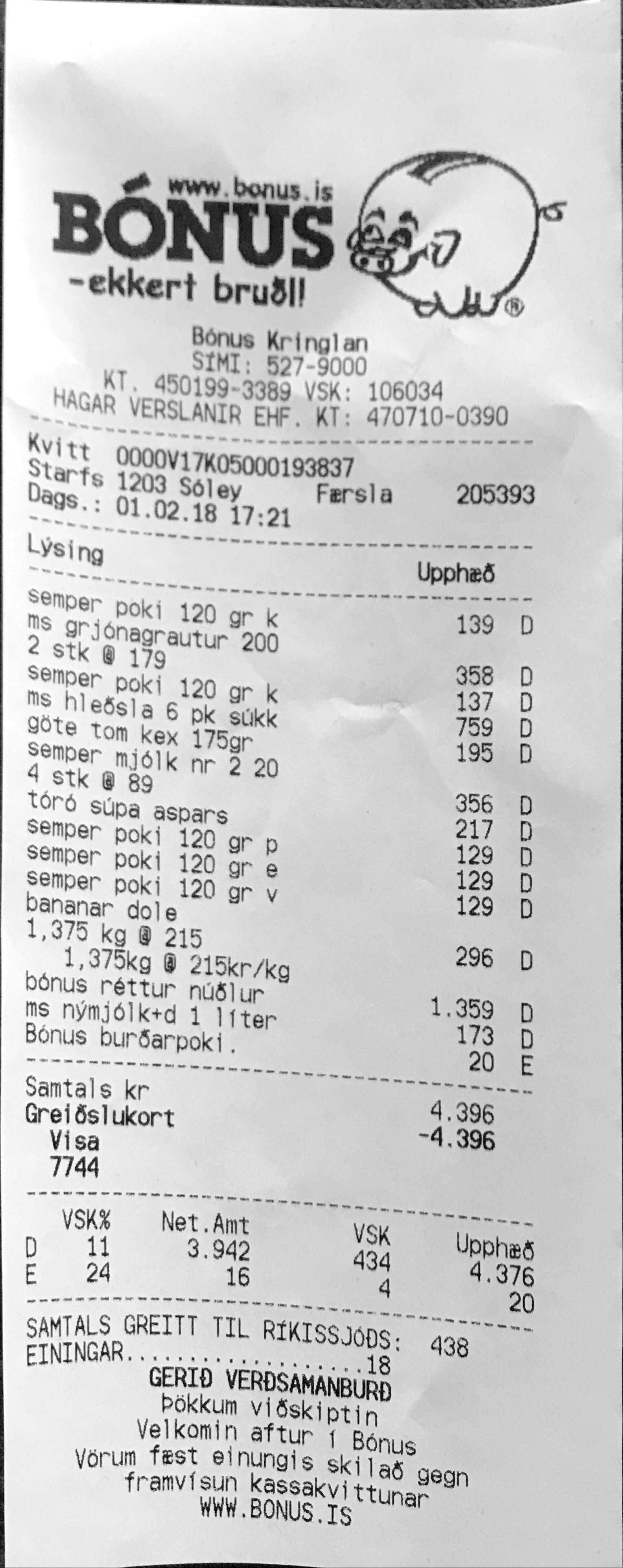 www.bonus.is
BÓNUS
-ekkert bruðl!

Bónus Kringlan
SÍMI: 527-9000
KT. 450199-3389 VSK: 106034
HAGAR VERSLANIR EHF. KT: 470710-0390

Kvitt 0000V17K05000193837
Starfs 1203 Sóley Færsla 205393
Dags.: 01.02.18 17:21

Lýsing
Upphæð

semper poki 120 gr k 139 D
ms grjónagrautur 200
2 stk @ 179 358 D
semper poki 120 gr k 137 D
ms hleðsla 6 pk súkk 759 D
göte tom kex 175gr 195 D
semper mjólk nr 2 20
4 stk @ 89 356 D
tóró súpa aspars 217 D
semper poki 120 gr p 129 D
semper poki 120 gr e 129 D
semper poki 120 gr v 129 D
bananar dole
1,375 kg @ 215
1,375kg @ 215kr/kg 296 D
bónus réttur núðlur 1.359 D
ms nýmjólk+d 1 líter 173 D
Bónus burðarpoki. 20 E

Samtals kr 4.396
Greiðslukort -4.396
Visa
7744

| | VSK% | Net.Amt | VSK | Upphæð |
|---|---|---|---|---|
| D | 11 | 3.942 | 434 | 4.376 |
| E | 24 | 16 | 4 | 20 |

SAMTALS GREITT TIL RÍKISSJÓÐS: 438
EININGAR 18
GERIÐ VERÐSAMANBURÐ
Þökkum viðskiptin
Velkomin aftur í Bónus
Vörum fæst einungis skilað gegn
framvísun kassakvittunar
WWW.BONUS.IS